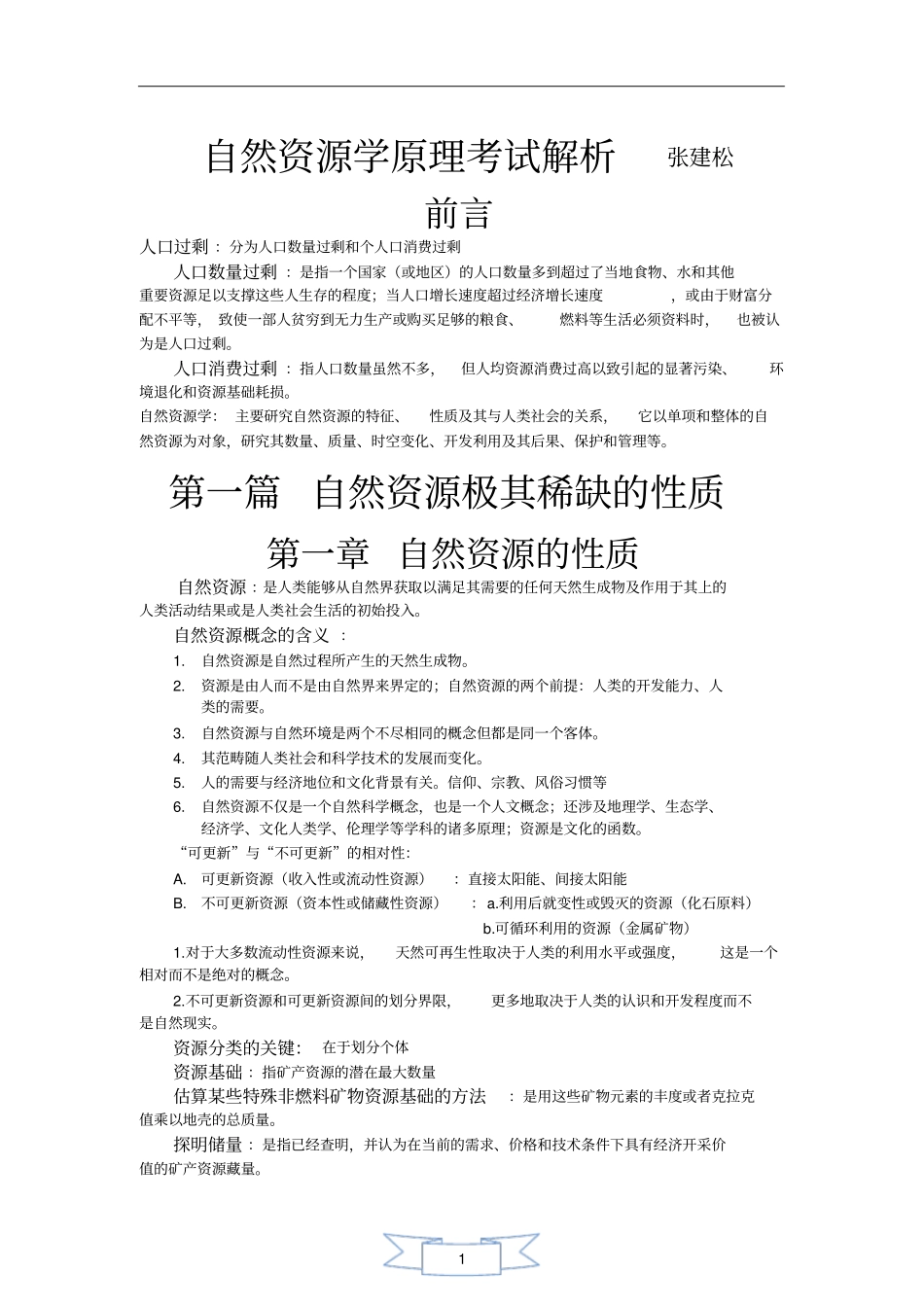 自然资源学原理考试解析 张建松

前言

人口过剩：分为人口数量过剩和个人口消费过剩

人口数量过剩：是指一个国家（或地区）的人口数量多到超过了当地食物、水和其他重要资源足以支撑这些人生存的程度；当人口增长速度超过经济增长速度，或由于财富分配不平等，致使一部人贫穷到无力生产或购买足够的粮食、燃料等生活必须资料时，也被认为是人口过剩。

人口消费过剩：指人口数量虽然不多，但人均资源消费过高以致引起的显著污染、环境退化和资源基础耗损。

自然资源学：主要研究自然资源的特征、性质及其与人类社会的关系，它以单项和整体的自然资源为对象，研究其数量、质量、时空变化、开发利用及其后果、保护和管理等。

第一篇 自然资源极其稀缺的性质

第一章 自然资源的性质

自然资源：是人类能够从自然界获取以满足其需要的任何天然生成物及作用于其上的人类活动结果或是人类社会生活的初始投入。

自然资源概念的含义：

1. 自然资源是自然过程所产生的天然生成物。
2. 资源是由人而不是由自然界来界定的；自然资源的两个前提：人类的开发能力、人类的需要。
3. 自然资源与自然环境是两个不尽相同的概念但都是同一个客体。
4. 其范畴随人类社会和科学技术的发展而变化。
5. 人的需要与经济地位和文化背景有关。信仰、宗教、风俗习惯等
6. 自然资源不仅是一个自然科学概念，也是一个人文概念；还涉及地理学、生态学、经济学、文化人类学、伦理学等学科的诸多原理；资源是文化的函数。

“可更新”与“不可更新”的相对性：

A. 可更新资源（收入性或流动性资源）：直接太阳能、间接太阳能
B. 不可更新资源（资本性或储藏性资源）：a.利用后就变性或毁灭的资源（化石原料）
b.可循环利用的资源（金属矿物）

1.对于大多数流动性资源来说，天然可再生性取决于人类的利用水平或强度，这是一个相对而不是绝对的概念。

2.不可更新资源和可更新资源间的划分界限，更多地取决于人类的认识和开发程度而不是自然现实。

资源分类的关键：在于划分个体

资源基础：指矿产资源的潜在最大数量

估算某些特殊非燃料矿物资源基础的方法：是用这些矿物元素的丰度或者克拉克值乘以地壳的总质量。

探明储量：是指已经查明，并认为在当前的需求、价格和技术条件下具有经济开采价值的矿产资源藏量。

1